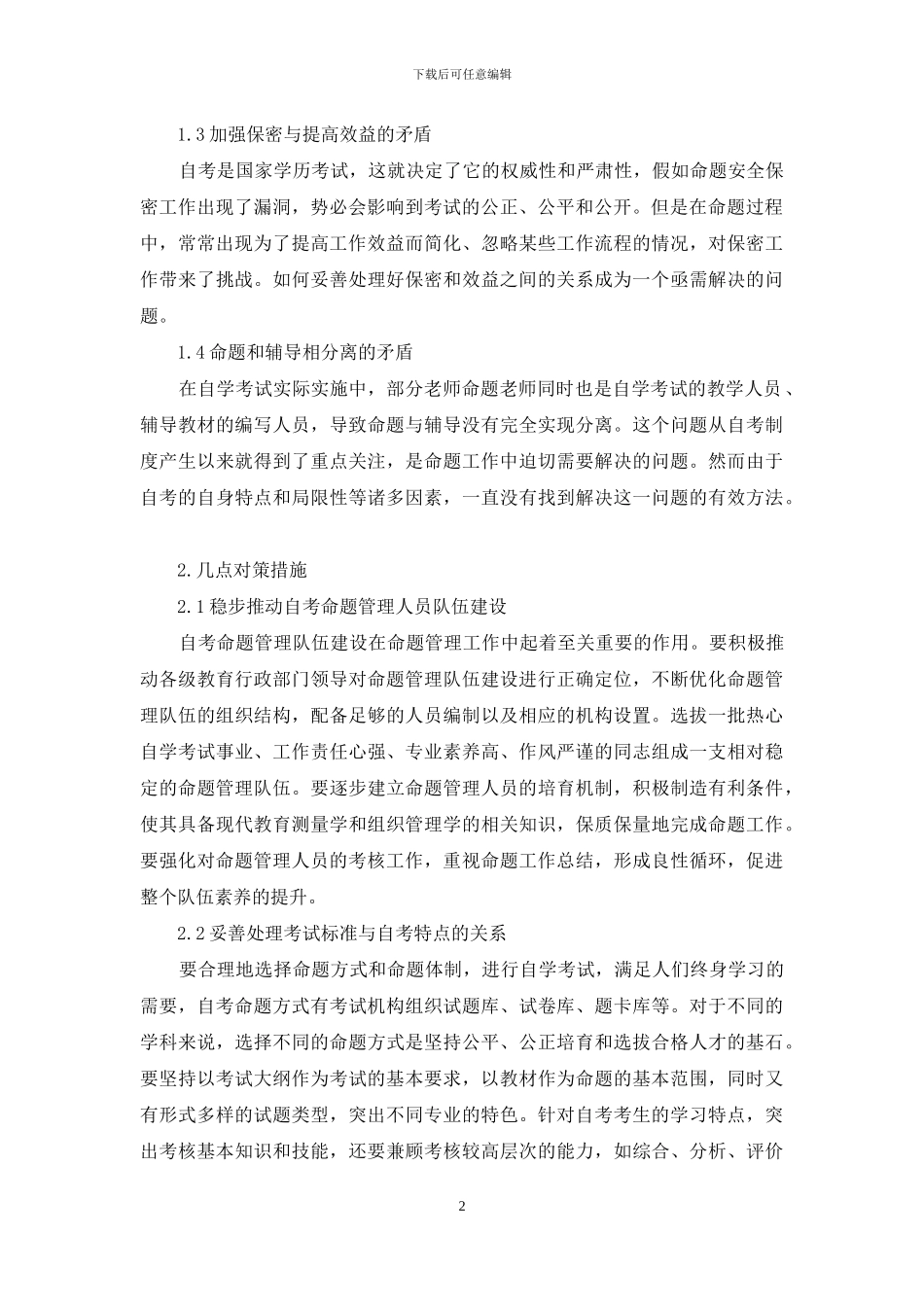 下载后可任意编辑

1.3加强保密与提高效益的矛盾

自考是国家学历考试，这就决定了它的权威性和严肃性，假如命题安全保密工作出现了漏洞，势必会影响到考试的公正、公平和公开。但是在命题过程中，常常出现为了提高工作效益而简化、忽略某些工作流程的情况，对保密工作带来了挑战。如何妥善处理好保密和效益之间的关系成为一个亟需解决的问题。

1.4命题和辅导相分离的矛盾

在自学考试实际实施中，部分老师命题老师同时也是自学考试的教学人员、辅导教材的编写人员，导致命题与辅导没有完全实现分离。这个问题从自考制度产生以来就得到了重点关注，是命题工作中迫切需要解决的问题。然而由于自考的自身特点和局限性等诸多因素，一直没有找到解决这一问题的有效方法。

2.几点对策措施

2.1稳步推动自考命题管理人员队伍建设

自考命题管理队伍建设在命题管理工作中起着至关重要的作用。要积极推动各级教育行政部门领导对命题管理队伍建设进行正确定位，不断优化命题管理队伍的组织结构，配备足够的人员编制以及相应的机构设置。选拔一批热心自学考试事业、工作责任心强、专业素养高、作风严谨的同志组成一支相对稳定的命题管理队伍。要逐步建立命题管理人员的培育机制，积极制造有利条件，使其具备现代教育测量学和组织管理学的相关知识，保质保量地完成命题工作。要强化对命题管理人员的考核工作，重视命题工作总结，形成良性循环，促进整个队伍素养的提升。

2.2妥善处理考试标准与自考特点的关系

要合理地选择命题方式和命题体制，进行自学考试，满足人们终身学习的需要，自考命题方式有考试机构组织试题库、试卷库、题卡库等。对于不同的学科来说，选择不同的命题方式是坚持公平、公正培育和选拔合格人才的基石。要坚持以考试大纲作为考试的基本要求，以教材作为命题的基本范围，同时又有形式多样的试题类型，突出不同专业的特色。针对自考考生的学习特点，突出考核基本知识和技能，还要兼顾考核较高层次的能力，如综合、分析、评价

2